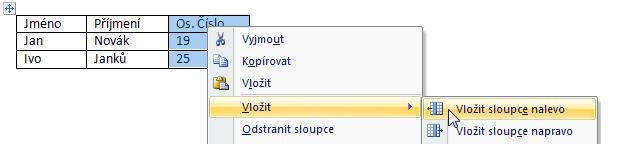 | Jméno | Příjmení | Os. Číslo |
|---|---|---|
| Jan | Novák | 19 |
| Ivo | Janků | 25 |

Vyjmout
Kopírovat
Vložit
Vložit
Odstranit sloupce

Vložit sloupce nalevo
Vložit sloupce napravo